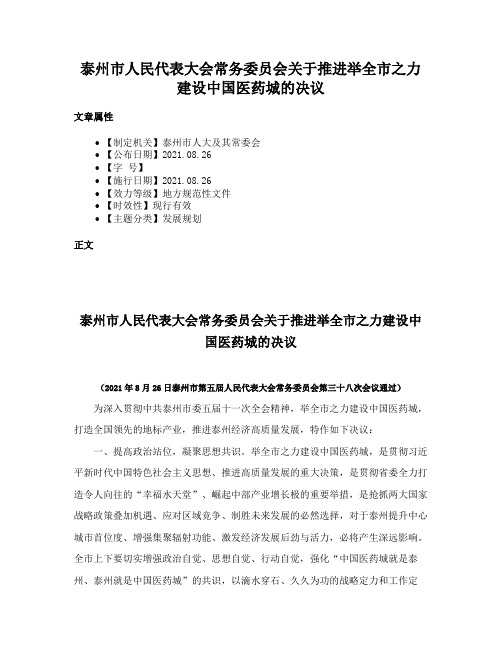 泰州市人民代表大会常务委员会关于推进举全市之力建设中国医药城的决议

文章属性

- 【制定机关】泰州市人大及其常委会
- 【公布日期】2021.08.26
- 【字 号】
- 【施行日期】2021.08.26
- 【效力等级】地方规范性文件
- 【时效性】现行有效
- 【主题分类】发展规划

正文

泰州市人民代表大会常务委员会关于推进举全市之力建设中国医药城的决议

（2021年8月26日泰州市第五届人民代表大会常务委员会第三十八次会议通过）

为深入贯彻中共泰州市委五届十一次全会精神，举全市之力建设中国医药城，打造全国领先的地标产业，推进泰州经济高质量发展，特作如下决议：

一、提高政治站位，凝聚思想共识。举全市之力建设中国医药城，是贯彻习近平新时代中国特色社会主义思想、推进高质量发展的重大决策，是贯彻省委全力打造令人向往的“幸福水天堂”、崛起中部产业增长极的重要举措，是抢抓两大国家战略政策叠加机遇、应对区域竞争、制胜未来发展的必然选择，对于泰州提升中心城市首位度、增强集聚辐射功能、激发经济发展后劲与活力，必将产生深远影响。全市上下要切实增强政治自觉、思想自觉、行动自觉，强化“中国医药城就是泰州、泰州就是中国医药城”的共识，以滴水穿石、久久为功的战略定力和工作定